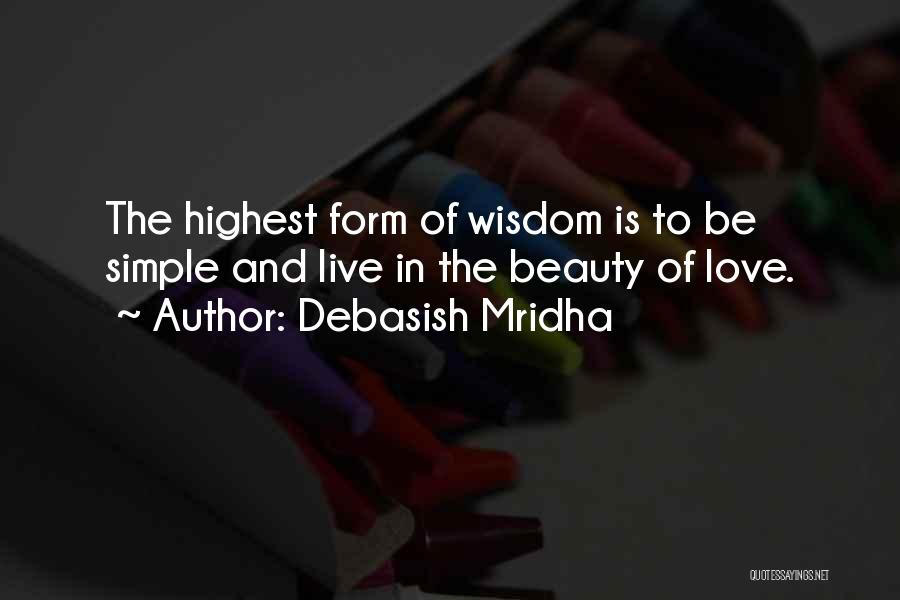 The highest form of wisdom is to be simple and live in the beauty of love.
~ Author: Debasish Mridha

QUOTESSAYINGS.NET